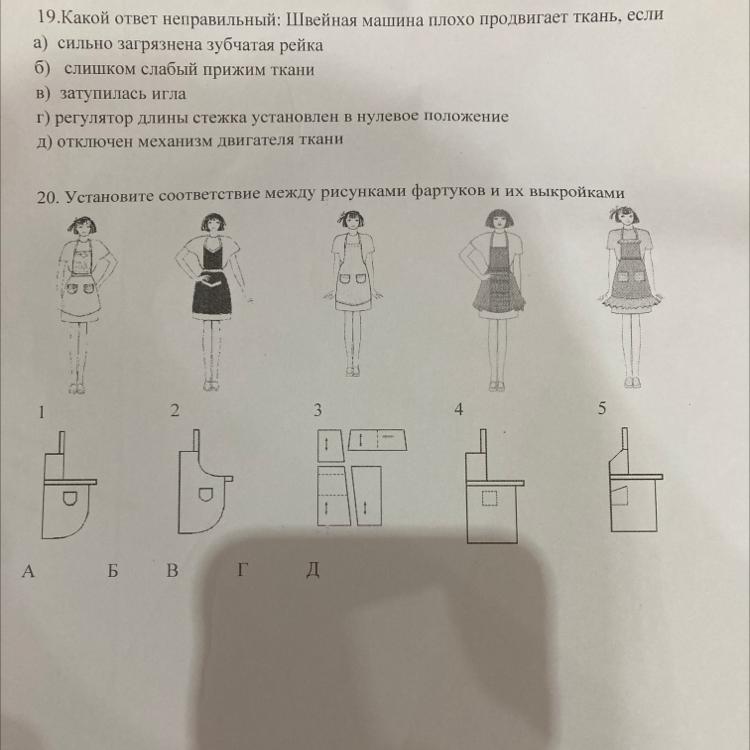 19.Какой ответ неправильный: Швейная машина плохо продвигает ткань, если
а) сильно загрязнена зубчатая рейка
б) слишком слабый прижим ткани
в) затупилась игла
г) регулятор длины стежка установлен в нулевое положение
д) отключен механизм двигателя ткани

20. Установите соответствие между рисунками фартуков и их выкройками

1 2 3 4 5

А Б В Г Д